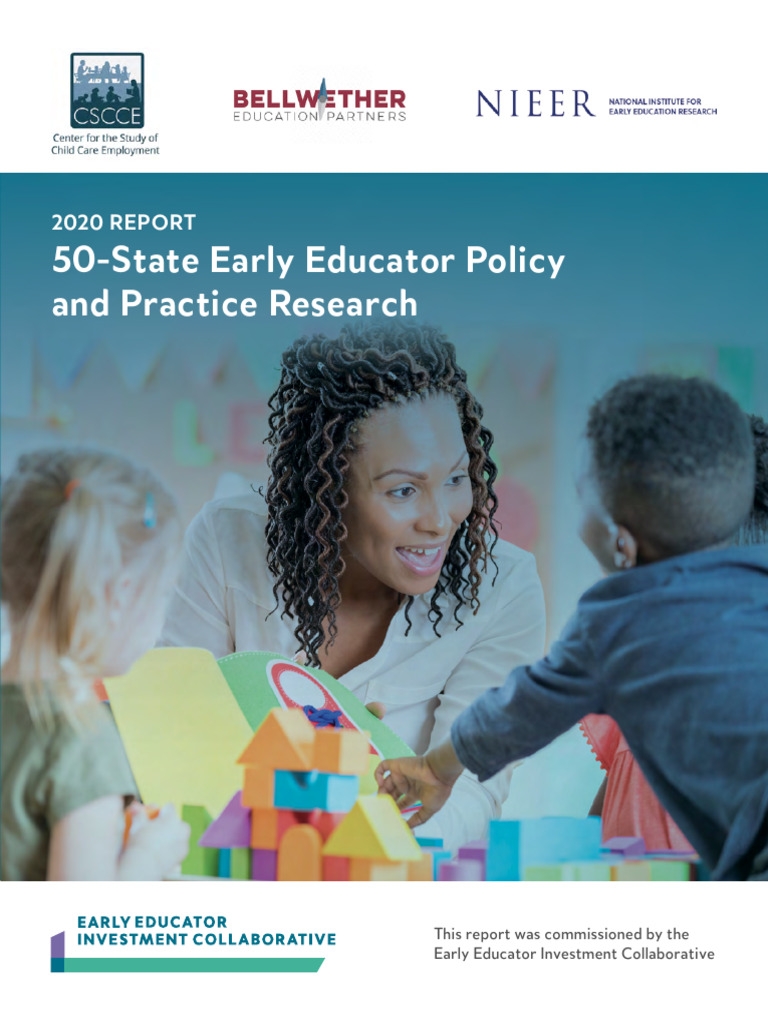 CSCCE
Center for the Study of Child Care Employment

BELLWETHER
EDUCATION PARTNERS

NIEER
NATIONAL INSTITUTE FOR EARLY EDUCATION RESEARCH

2020 REPORT
50-State Early Educator Policy and Practice Research

EARLY EDUCATOR
INVESTMENT COLLABORATIVE

This report was commissioned by the Early Educator Investment Collaborative